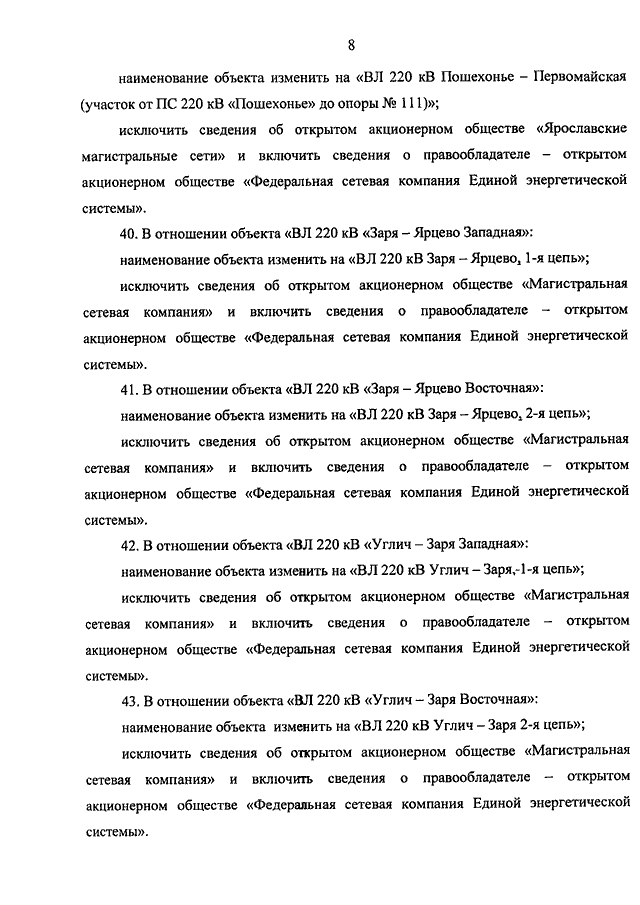 8

наименование объекта изменить на «ВЛ 220 кВ Пошехонье – Первомайская (участок от ПС 220 кВ «Пошехонье» до опоры № 111)»;

исключить сведения об открытом акционерном обществе «Ярославские магистральные сети» и включить сведения о правообладателе – открытом акционерном обществе «Федеральная сетевая компания Единой энергетической системы».

40. В отношении объекта «ВЛ 220 кВ «Заря – Ярцево Западная»:

наименование объекта изменить на «ВЛ 220 кВ Заря – Ярцево, 1-я цепь»;

исключить сведения об открытом акционерном обществе «Магистральная сетевая компания» и включить сведения о правообладателе – открытом акционерном обществе «Федеральная сетевая компания Единой энергетической системы».

41. В отношении объекта «ВЛ 220 кВ «Заря – Ярцево Восточная»:

наименование объекта изменить на «ВЛ 220 кВ Заря – Ярцево, 2-я цепь»;

исключить сведения об открытом акционерном обществе «Магистральная сетевая компания» и включить сведения о правообладателе – открытом акционерном обществе «Федеральная сетевая компания Единой энергетической системы».

42. В отношении объекта «ВЛ 220 кВ «Углич – Заря Западная»:

наименование объекта изменить на «ВЛ 220 кВ Углич – Заря, 1-я цепь»;

исключить сведения об открытом акционерном обществе «Магистральная сетевая компания» и включить сведения о правообладателе – открытом акционерном обществе «Федеральная сетевая компания Единой энергетической системы».

43. В отношении объекта «ВЛ 220 кВ «Углич – Заря Восточная»:

наименование объекта изменить на «ВЛ 220 кВ Углич – Заря 2-я цепь»;

исключить сведения об открытом акционерном обществе «Магистральная сетевая компания» и включить сведения о правообладателе – открытом акционерном обществе «Федеральная сетевая компания Единой энергетической системы».